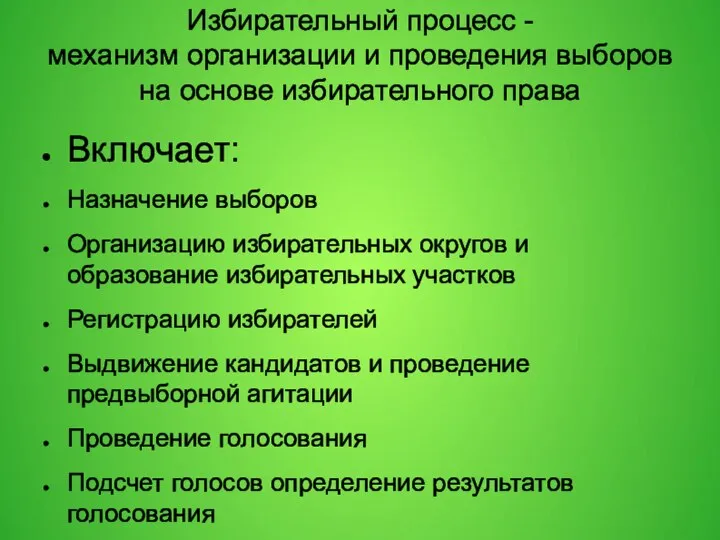 Избирательный процесс - механизм организации и проведения выборов на основе избирательного права

- Включает:
- Назначение выборов
- Организацию избирательных округов и образование избирательных участков
- Регистрацию избирателей
- Выдвижение кандидатов и проведение предвыборной агитации
- Проведение голосования
- Подсчет голосов определение результатов голосования